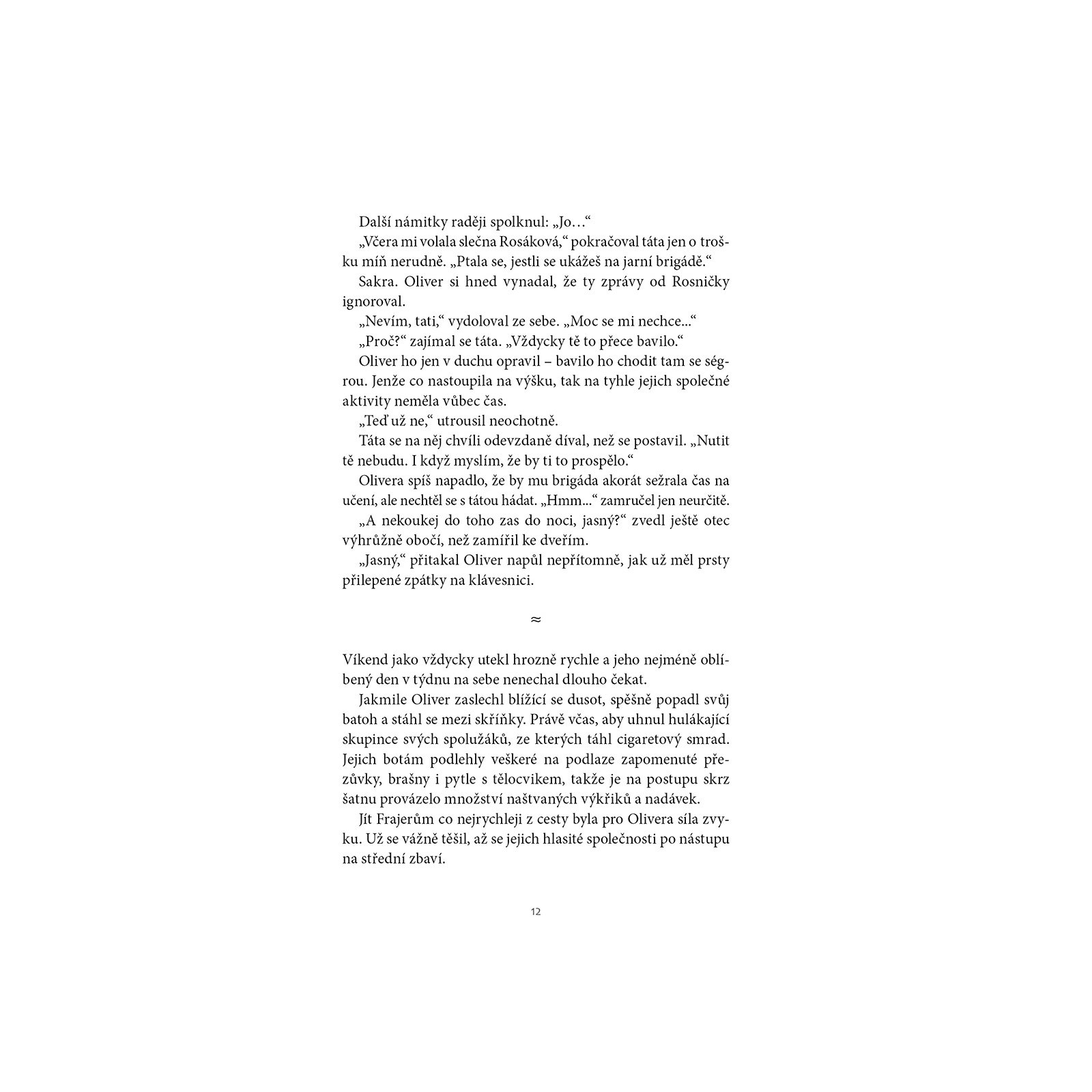 Další námitky raději spolknul: „Jo…“

„Včera mi volala slečna Rosáková,“ pokračoval táta jen o trošku míň nerudně. „Ptala se, jestli se ukážeš na jarní brigádě.“

Sakra. Oliver si hned vynadal, že ty zprávy od Rosničky ignoroval.

„Nevím, tati,“ vydoloval ze sebe. „Moc se mi nechce...“

„Proč?“ zajímal se táta. „Vždycky tě to přece bavilo.“

Oliver ho jen v duchu opravil – bavilo ho chodit tam se ségrou. Jenže co nastoupila na výšku, tak na tyhle jejich společné aktivity neměla vůbec čas.

„Teď už ne,“ utrousil neochotně.

Táta se na něj chvíli odevzdaně díval, než se postavil. „Nutit tě nebudu. I když myslím, že by ti to prospělo.“

Olivera spíš napadlo, že by mu brigáda akorát sežrala čas na učení, ale nechtěl se s tátou hádat. „Hmm...“ zamručel jen neurčitě.

„A nekoukej do toho zas do noci, jasný?“ zvedl ještě otec výhrůžně obočí, než zamířil ke dveřím.

„Jasný,“ přitakal Oliver napůl nepřítomně, jak už měl prsty přilepené zpátky na klávesnici.

≈

Víkend jako vždycky utekl hrozně rychle a jeho nejméně oblíbený den v týdnu na sebe nenechal dlouho čekat.

Jakmile Oliver zaslechl blížící se dusot, spěšně popadl svůj batoh a stáhl se mezi skříňky. Právě včas, aby uhnul hulákající skupince svých spolužáků, ze kterých táhl cigaretový smrad. Jejich botám podlehly veškeré na podlaze zapomenuté přezůvky, brašny i pytle s tělocvikem, takže je na postupu skrz šatnu provázelo množství naštvaných výkřiků a nadávek.

Jít Frajerům co nejrychleji z cesty byla pro Olivera síla zvyku. Už se vážně těšil, až se jejich hlasité společnosti po nástupu na střední zbaví.

12